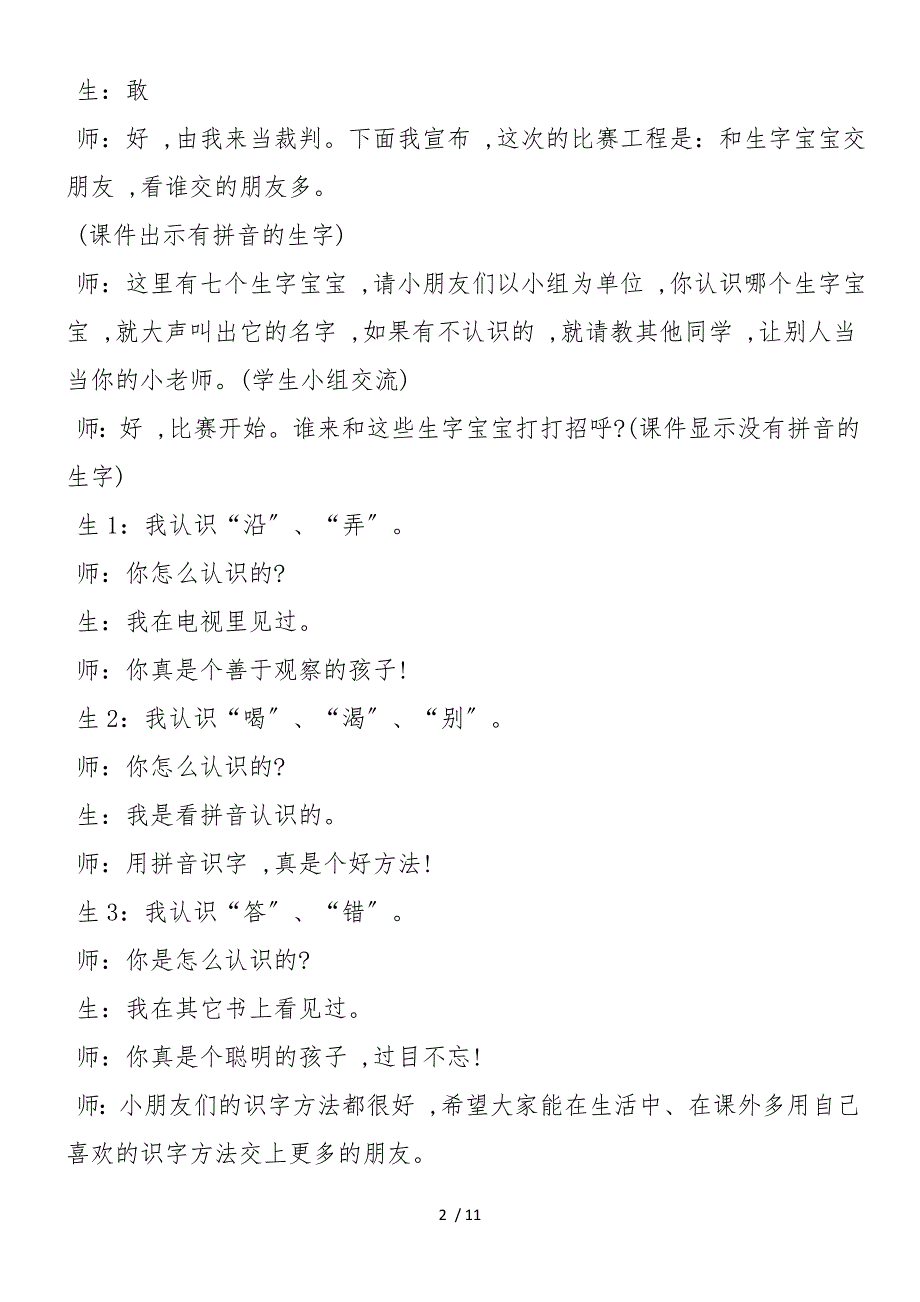 生：敢

师：好 ，由我来当裁判。下面我宣布 ，这次的比赛工程是：和生字宝宝交朋友 ，看谁交的朋友多。

(课件出示有拼音的生字)

师：这里有七个生字宝宝 ，请小朋友们以小组为单位 ，你认识哪个生字宝宝 ，就大声叫出它的名字 ，如果有不认识的 ，就请教其他同学 ，让别人当当你的小老师。(学生小组交流)

师：好 ，比赛开始。谁来和这些生字宝宝打打招呼?(课件显示没有拼音的生字)

生 1：我认识“沿”、“弄”。

师：你怎么认识的?

生：我在电视里见过。

师：你真是个善于观察的孩子!

生 2：我认识“喝”、“渴”、“别”。

师：你怎么认识的?

生：我是看拼音认识的。

师：用拼音识字 ，真是个好方法!

生 3：我认识“答”、“错”。

师：你是怎么认识的?

生：我在其它书上看见过。

师：你真是个聪明的孩子 ，过目不忘!

师：小朋友们的识字方法都很好 ，希望大家能在生活中、在课外多用自己喜欢的识字方法交上更多的朋友。

2 / 11